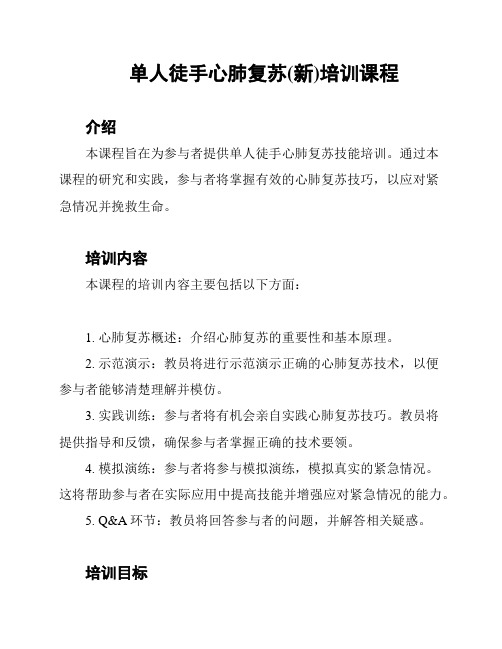 单人徒手心肺复苏(新)培训课程

介绍

本课程旨在为参与者提供单人徒手心肺复苏技能培训。通过本课程的研究和实践，参与者将掌握有效的心肺复苏技巧，以应对紧急情况并挽救生命。

培训内容

本课程的培训内容主要包括以下方面：

1. 心肺复苏概述：介绍心肺复苏的重要性和基本原理。

2. 示范演示：教员将进行示范演示正确的心肺复苏技术，以便参与者能够清楚理解并模仿。

3. 实践训练：参与者将有机会亲自实践心肺复苏技巧。教员将提供指导和反馈，确保参与者掌握正确的技术要领。

4. 模拟演练：参与者将参与模拟演练，模拟真实的紧急情况。这将帮助参与者在实际应用中提高技能并增强应对紧急情况的能力。

5. Q&A 环节：教员将回答参与者的问题，并解答相关疑惑。

培训目标